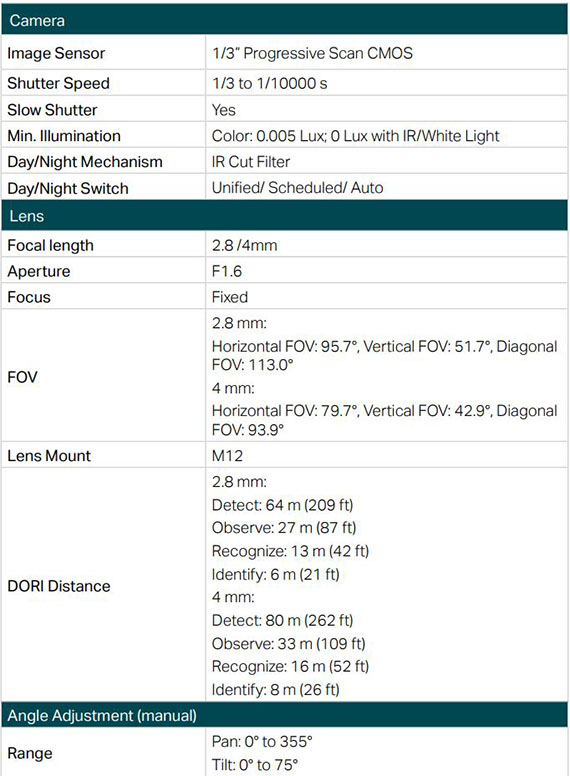 | Camera | |
|---|---|
| Image Sensor | 1/3" Progressive Scan CMOS |
| Shutter Speed | 1/3 to 1/10000 s |
| Slow Shutter | Yes |
| Min. Illumination | Color: 0.005 Lux; 0 Lux with IR/White Light |
| Day/Night Mechanism | IR Cut Filter |
| Day/Night Switch | Unified/ Scheduled/ Auto |
| Lens | |
| Focal length | 2.8 /4mm |
| Aperture | F1.6 |
| Focus | Fixed |
| FOV | 2.8 mm: Horizontal FOV: 95.7°, Vertical FOV: 51.7°, Diagonal FOV: 113.0° 4 mm: Horizontal FOV: 79.7°, Vertical FOV: 42.9°, Diagonal FOV: 93.9° |
| Lens Mount | M12 |
| DORI Distance | 2.8 mm: Detect: 64 m (209 ft) Observe: 27 m (87 ft) Recognize: 13 m (42 ft) Identify: 6 m (21 ft) 4 mm: Detect: 80 m (262 ft) Observe: 33 m (109 ft) Recognize: 16 m (52 ft) Identify: 8 m (26 ft) |
| Angle Adjustment (manual) | |
| Range | Pan: 0° to 355° Tilt: 0° to 75° |